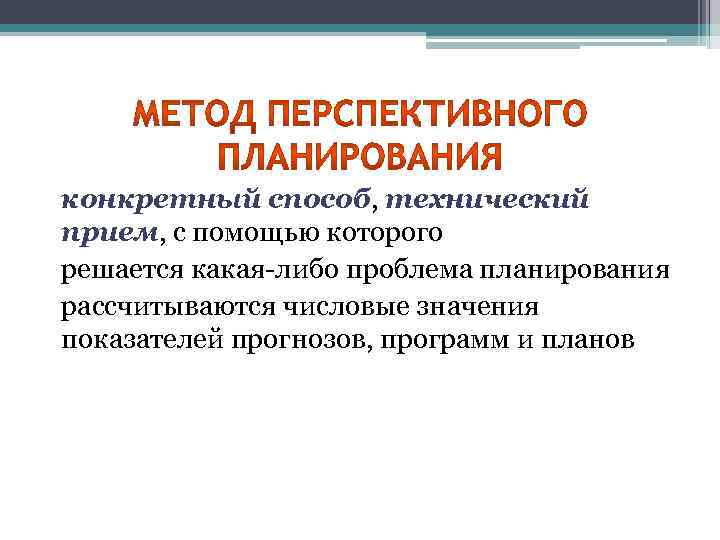 МЕТОД ПЕРСПЕКТИВНОГО ПЛАНИРОВАНИЯ

конкретный способ, технический прием, с помощью которого

решается какая-либо проблема планирования

рассчитываются числовые значения показателей прогнозов, программ и планов